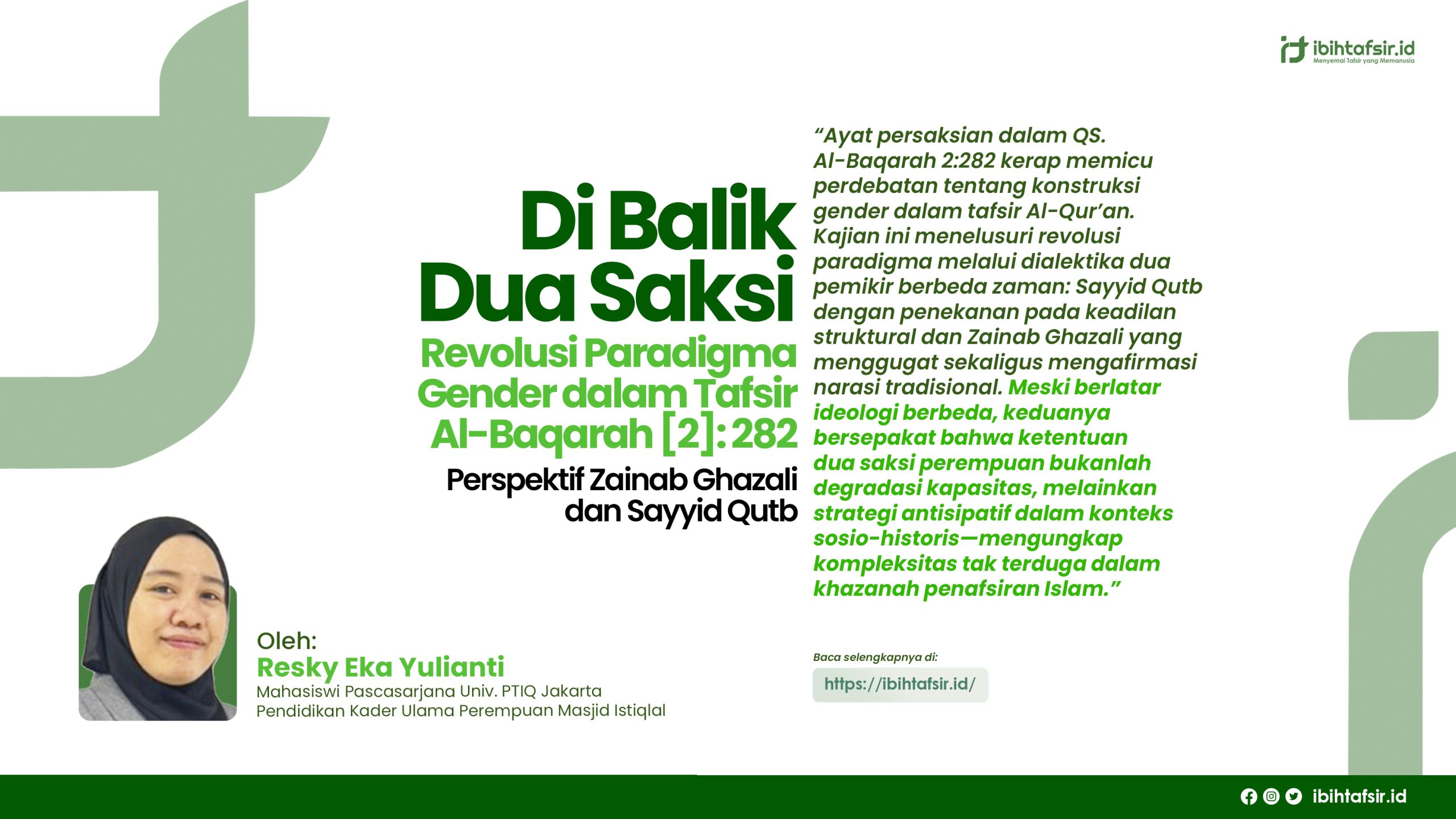 ibihtafsir.id
Menyemai Tafsir yang Memanusia

Di Balik Dua Saksi

Revolusi Paradigma Gender dalam Tafsir Al-Baqarah [2]: 282

Perspektif Zainab Ghazali dan Sayyid Qutb

"Ayat persaksian dalam QS. Al-Baqarah 2:282 kerap memicu perdebatan tentang konstruksi gender dalam tafsir Al-Qur'an. Kajian ini menelusuri revolusi paradigma melalui dialektika dua pemikir berbeda zaman: Sayyid Qutb dengan penekanan pada keadilan struktural dan Zainab Ghazali yang menggugat sekaligus mengafirmasi narasi tradisional. Meski berlatar ideologi berbeda, keduanya bersepakat bahwa ketentuan dua saksi perempuan bukanlah degradasi kapasitas, melainkan strategi antisipatif dalam konteks sosio-historis—mengungkap kompleksitas tak terduga dalam khazanah penafsiran Islam."

Oleh:
Resky Eka Yulianti
Mahasiswi Pascasarjana Univ. PTIQ Jakarta
Pendidikan Kader Ulama Perempuan Masjid Istiqlal

Baca selengkapnya di:
https://ibihtafsir.id/

ibihtafsir.id